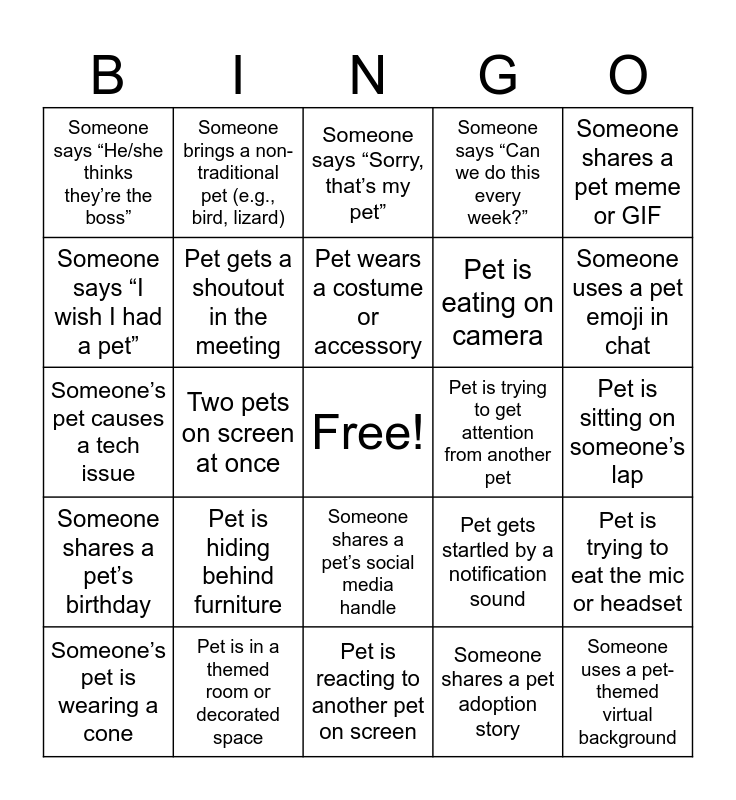 | B | I | N | G | O |
|---|---|---|---|---|
| Someone says “He/she thinks they’re the boss” | Someone brings a non-traditional pet (e.g., bird, lizard) | Someone says “Sorry, that’s my pet” | Someone says “Can we do this every week?” | Someone shares a pet meme or GIF |
| Someone says “I wish I had a pet” | Pet gets a shoutout in the meeting | Pet wears a costume or accessory | Pet is eating on camera | Someone uses a pet emoji in chat |
| Someone’s pet causes a tech issue | Two pets on screen at once | Free! | Pet is trying to get attention from another pet | Pet is sitting on someone’s lap |
| Someone shares a pet’s birthday | Pet is hiding behind furniture | Someone shares a pet’s social media handle | Pet gets startled by a notification sound | Pet is trying to eat the mic or headset |
| Someone’s pet is wearing a cone | Pet is in a themed room or decorated space | Pet is reacting to another pet on screen | Someone shares a pet adoption story | Someone uses a pet-themed virtual background |